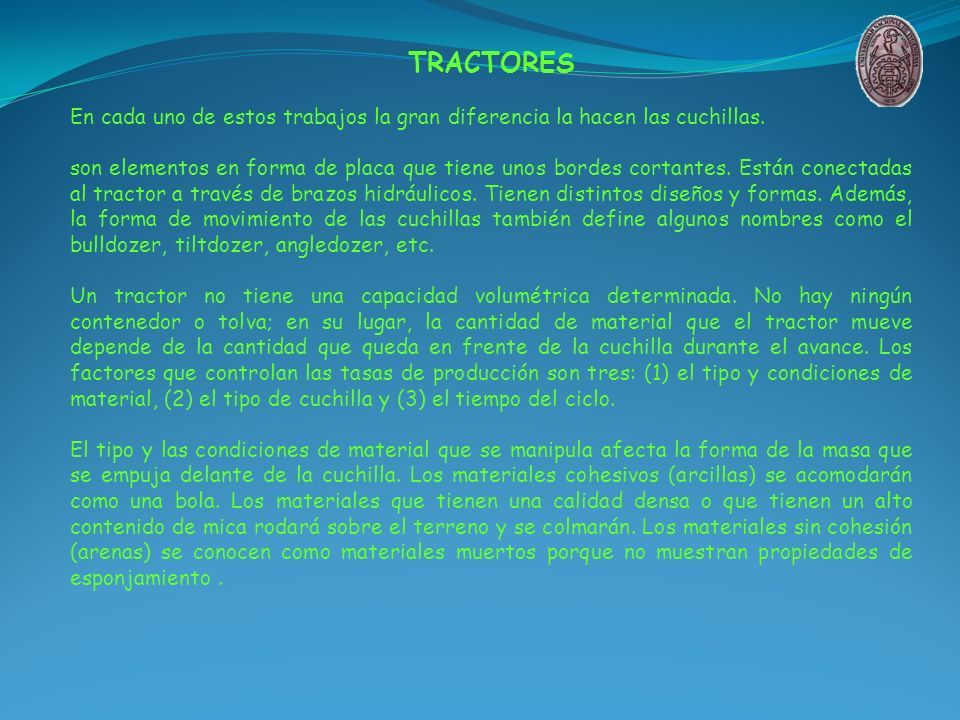 TRACTORES

En cada uno de estos trabajos la gran diferencia la hacen las cuchillas.

son elementos en forma de placa que tiene unos bordes cortantes. Están conectadas al tractor a través de brazos hidráulicos. Tienen distintos diseños y formas. Además, la forma de movimiento de las cuchillas también define algunos nombres como el bulldozer, tiltdozer, angledozer, etc.

Un tractor no tiene una capacidad volumétrica determinada. No hay ningún contenedor o tolva; en su lugar, la cantidad de material que el tractor mueve depende de la cantidad que queda en frente de la cuchilla durante el avance. Los factores que controlan las tasas de producción son tres: (1) el tipo y condiciones de material, (2) el tipo de cuchilla y (3) el tiempo del ciclo.

El tipo y las condiciones de material que se manipula afecta la forma de la masa que se empuja delante de la cuchilla. Los materiales cohesivos (arcillas) se acomodarán como una bola. Los materiales que tienen una calidad densa o que tienen un alto contenido de mica rodará sobre el terreno y se colmarán. Los materiales sin cohesión (arenas) se conocen como materiales muertos porque no muestran propiedades de esponjamiento .